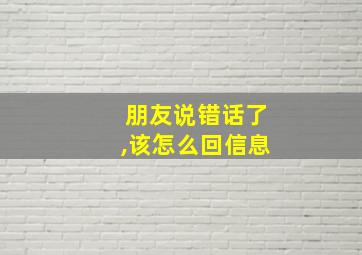 朋友说错话了,该怎么回信息